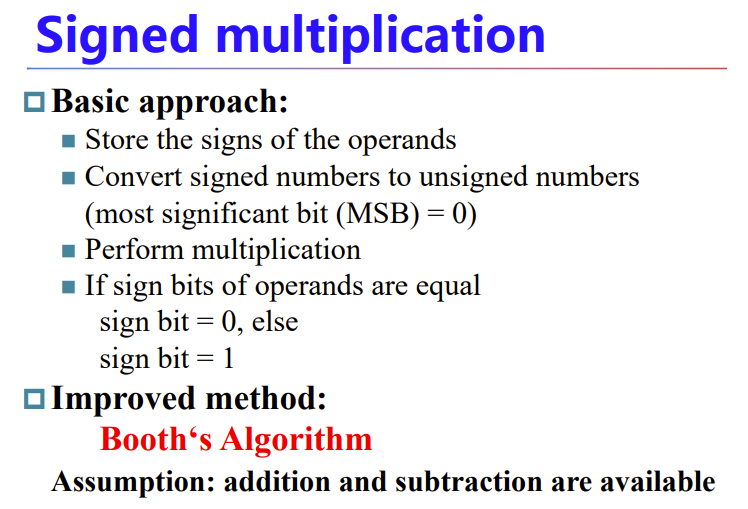 Signed multiplication

Basic approach:

Store the signs of the operands

Convert signed numbers to unsigned numbers (most significant bit (MSB) = 0)

Perform multiplication

If sign bits of operands are equal sign bit = 0, else sign bit = 1

Improved method:

Booth‘s Algorithm

Assumption: addition and subtraction are available